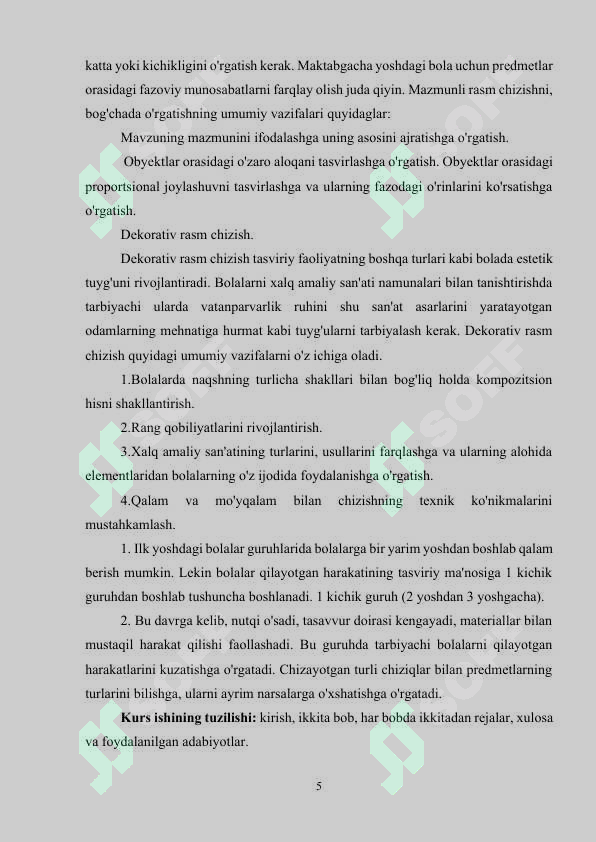 katta yoki kichikligini o'rgatish kerak. Maktabgacha yoshdagi bola uchun predmetlar orasidagi fazoviy munosabatlarni farqlay olish juda qiyin. Mazmunli rasm chizishni, bog'chada o'rgatishning umumiy vazifalari quyidaglar:

Mavzuning mazmunini ifodalashga uning asosini ajratishga o'rgatish.

Obyektlar orasidagi o'zaro aloqani tasvirlashga o'rgatish. Obyektlar orasidagi proportsional joylashuvni tasvirlashga va ularning fazodagi o'rinlarini ko'rsatishga o'rgatish.

Dekorativ rasm chizish.

Dekorativ rasm chizish tasviriy faoliyatning boshqa turlari kabi bolada estetik tuyg'uni rivojlantiradi. Bolalarni xalq amaliy san'ati namunalari bilan tanishtirishda tarbiyachi ularda vatanparvarlik ruhini shu san'at asarlarini yaratayotgan odamlarning mehnatiga hurmat kabi tuyg'ularni tarbiyalash kerak. Dekorativ rasm chizish quyidagi umumiy vazifalarni o'z ichiga oladi.

1.Bolalarda naqshning turlicha shakllari bilan bog'liq holda kompozitsion hisni shakllantirish.

2.Rang qobiliyatlarini rivojlantirish.

3.Xalq amaliy san'atining turlarini, usullarini farqlashga va ularning alohida elementlaridan bolalarning o'z ijodida foydalanishga o'rgatish.

4.Qalam va mo'yqalam bilan chizishning texnik ko'nikmalarini mustahkamlash.

1. Ilk yoshdagi bolalar guruhlarida bolalarga bir yarim yoshdan boshlab qalam berish mumkin. Lekin bolalar qilayotgan harakatining tasviriy ma'nosiga 1 kichik guruhdan boshlab tushuncha boshlanadi. 1 kichik guruh (2 yoshdan 3 yoshgacha).

2. Bu davrga kelib, nutqi o'sadi, tasavvur doirasi kengayadi, materiallar bilan mustaqil harakat qilishi faollashadi. Bu guruhda tarbiyachi bolalarni qilayotgan harakatlarini kuzatishga o'rgatadi. Chizayotgan turli chiziqlar bilan predmetlarning turlarini bilishga, ularni ayrim narsalarga o'xshatishga o'rgatadi.

**Kurs ishining tuzilishi:** kirish, ikkita bob, har bobda ikkitadan rejalar, xulosa va foydalanilgan adabiyotlar.

5